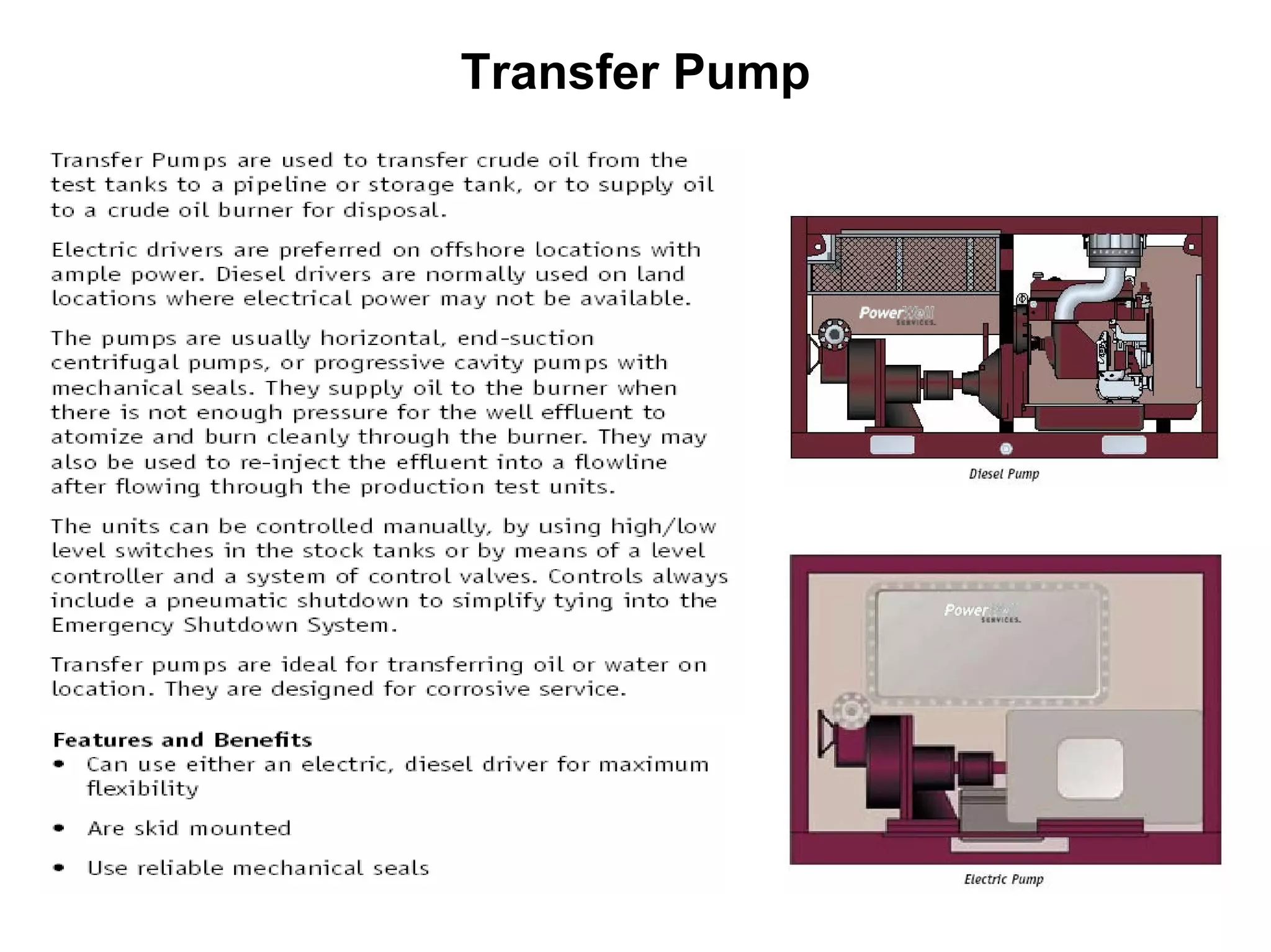 Transfer Pump

Transfer Pumps are used to transfer crude oil from the test tanks to a pipeline or storage tank, or to supply oil to a crude oil burner for disposal.

Electric drivers are preferred on offshore locations with ample power. Diesel drivers are normally used on land locations where electrical power may not be available.

The pumps are usually horizontal, end-suction centrifugal pumps, or progressive cavity pumps with mechanical seals. They supply oil to the burner when there is not enough pressure for the well effluent to atomize and burn cleanly through the burner. They may also be used to re-inject the effluent into a flowline after flowing through the production test units.

The units can be controlled manually, by using high/low level switches in the stock tanks or by means of a level controller and a system of control valves. Controls always include a pneumatic shutdown to simplify tying into the Emergency Shutdown System.

Transfer pumps are ideal for transferring oil or water on location. They are designed for corrosive service.

Features and Benefits
• Can use either an electric, diesel driver for maximum flexibility
• Are skid mounted
• Use reliable mechanical seals

PowerWell SERVICES.

Diesel Pump

PowerWell SERVICES.

Electric Pump